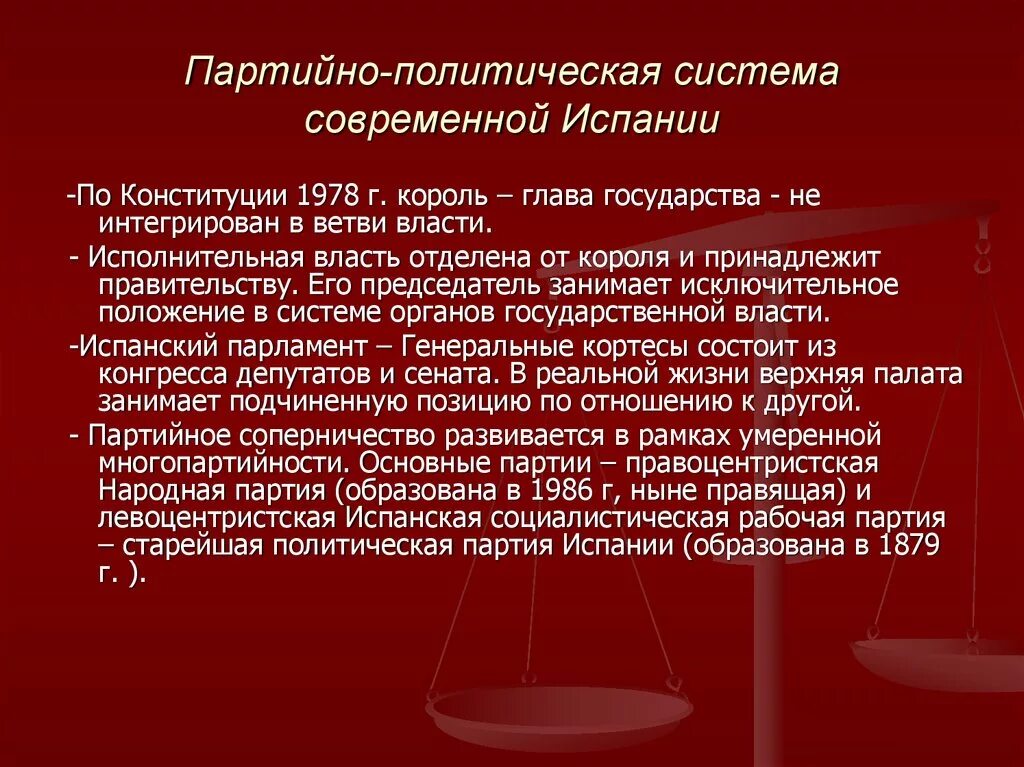 Партийно-политическая система современной Испании

-По Конституции 1978 г. король – глава государства - не интегрирован в ветви власти.

- Исполнительная власть отделена от короля и принадлежит правительству. Его председатель занимает исключительное положение в системе органов государственной власти.

-Испанский парламент – Генеральные кортесы состоит из конгресса депутатов и сената. В реальной жизни верхняя палата занимает подчиненную позицию по отношению к другой.

- Партийное соперничество развивается в рамках умеренной многопартийности. Основные партии – правоцентристская Народная партия (образована в 1986 г, ныне правящая) и левоцентристская Испанская социалистическая рабочая партия – старейшая политическая партия Испании (образована в 1879 г. ).